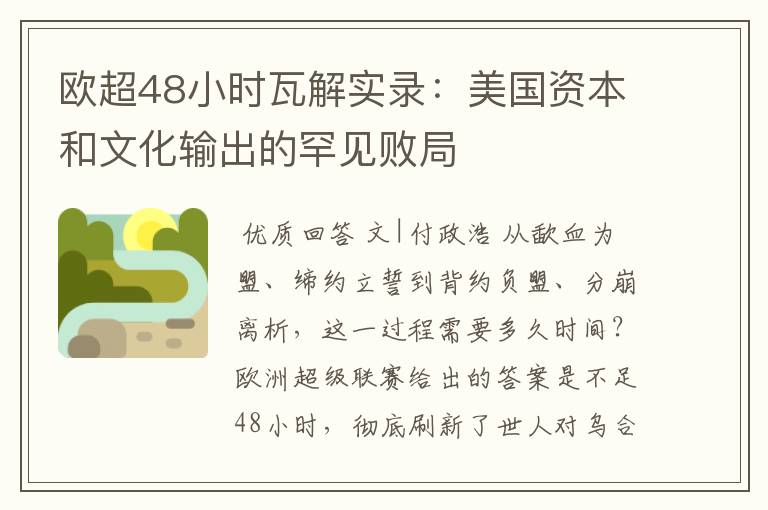 欧超48小时瓦解实录：美国资本和文化输出的罕见败局

优质回答 文|付政浩 从歃血为盟、缔约立誓到背约负盟、分崩离析，这一过程需要多久时间？欧洲超级联赛给出的答案是不足48小时，彻底刷新了世人对乌合